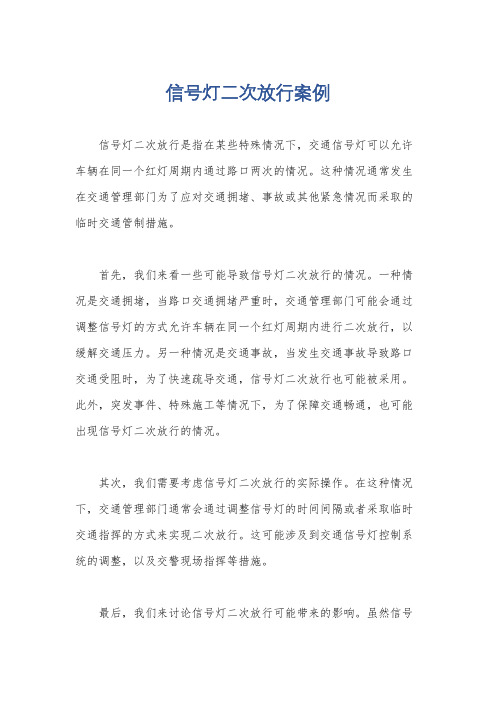 信号灯二次放行案例

信号灯二次放行是指在某些特殊情况下，交通信号灯可以允许车辆在同一个红灯周期内通过路口两次的情况。这种情况通常发生在交通管理部门为了应对交通拥堵、事故或其他紧急情况而采取的临时交通管制措施。

首先，我们来看一些可能导致信号灯二次放行的情况。一种情况是交通拥堵，当路口交通拥堵严重时，交通管理部门可能会通过调整信号灯的方式允许车辆在同一个红灯周期内进行二次放行，以缓解交通压力。另一种情况是交通事故，当发生交通事故导致路口交通受阻时，为了快速疏导交通，信号灯二次放行也可能被采用。此外，突发事件、特殊施工等情况下，为了保障交通畅通，也可能出现信号灯二次放行的情况。

其次，我们需要考虑信号灯二次放行的实际操作。在这种情况下，交通管理部门通常会通过调整信号灯的时间间隔或者采取临时交通指挥的方式来实现二次放行。这可能涉及到交通信号灯控制系统的调整，以及交警现场指挥等措施。

最后，我们来讨论信号灯二次放行可能带来的影响。虽然信号